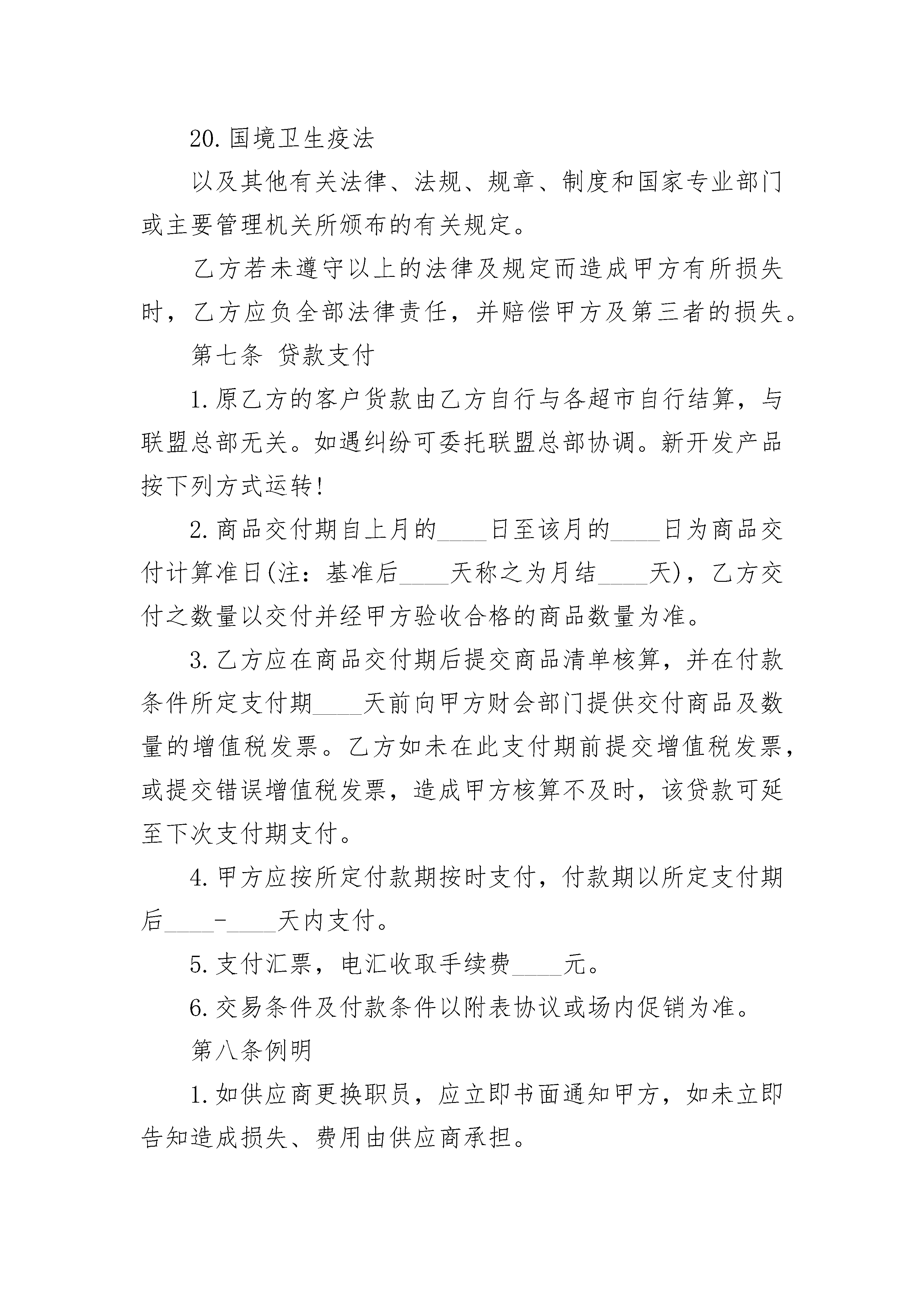 20.国境卫生疫法

以及其他有关法律、法规、规章、制度和国家专业部门或主要管理机关所颁布的有关规定。

乙方若未遵守以上的法律及规定而造成甲方有所损失时，乙方应负全部法律责任，并赔偿甲方及第三者的损失。

第七条 贷款支付

1.原乙方的客户货款由乙方自行与各超市自行结算，与联盟总部无关。如遇纠纷可委托联盟总部协调。新开发产品按下列方式运转!

2.商品交付期自上月的____日至该月的____日为商品交付计算准日(注：基准后____天称之为月结____天)，乙方交付之数量以交付并经甲方验收合格的商品数量为准。

3.乙方应在商品交付期后提交商品清单核算，并在付款条件所定支付期____天前向甲方财会部门提供交付商品及数量的增值税发票。乙方如未在此支付期前提交增值税发票，或提交错误增值税发票，造成甲方核算不及时，该贷款可延至下次支付期支付。

4.甲方应按所定付款期按时支付，付款期以所定支付期后____-____天内支付。

5.支付汇票，电汇收取手续费____元。

6.交易条件及付款条件以附表协议或场内促销为准。

第八条例明

1.如供应商更换职员，应立即书面通知甲方，如未立即告知造成损失、费用由供应商承担。